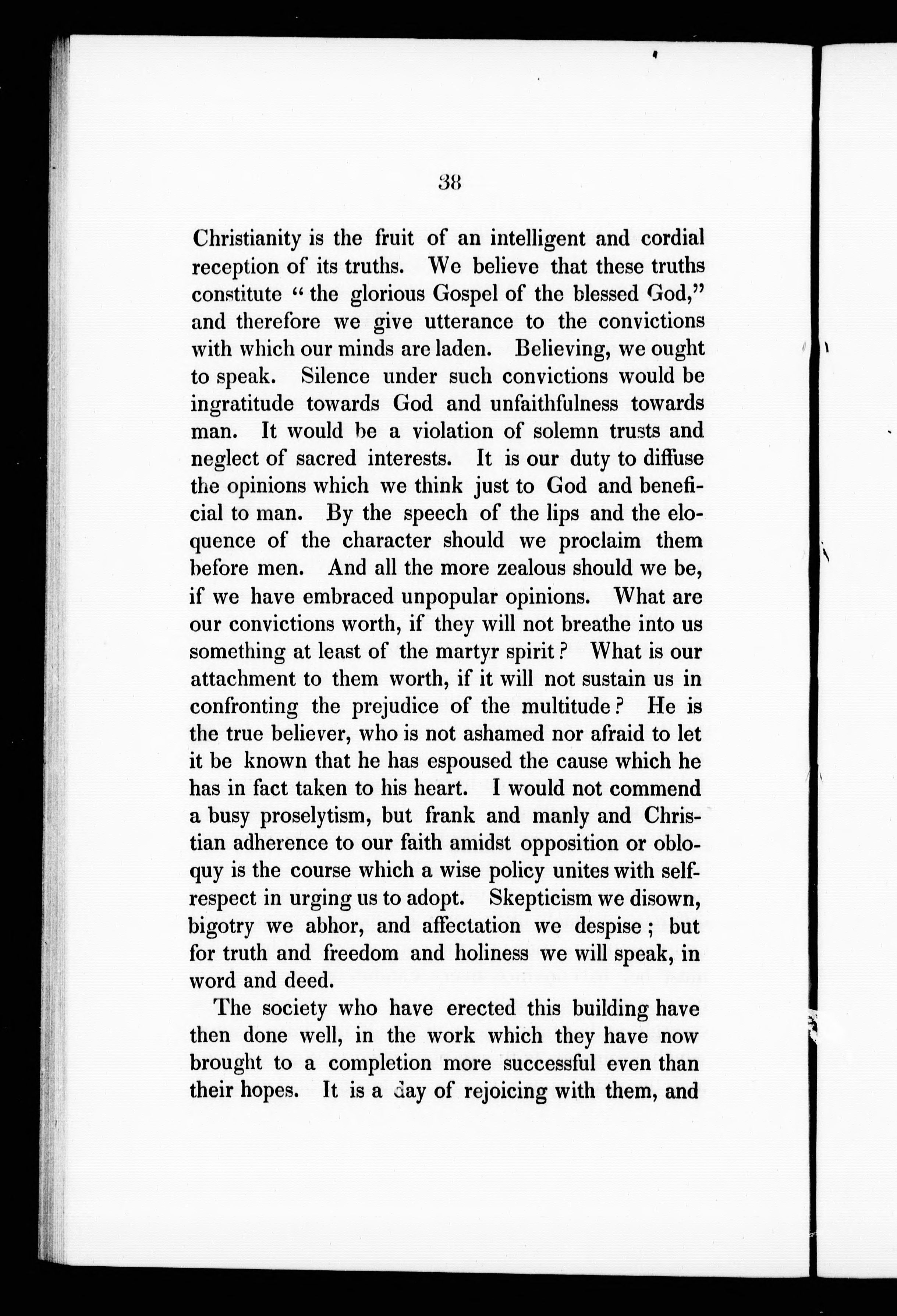 38

Christianity is the fruit of an intelligent and cordial reception of its truths. We believe that these truths constitute "the glorious Gospel of the blessed God," and therefore we give utterance to the convictions with which our minds are laden. Believing, we ought to speak. Silence under such convictions would be ingratitude towards God and unfaithfulness towards man. It would be a violation of solemn trusts and neglect of sacred interests. It is our duty to diffuse the opinions which we think just to God and beneficial to man. By the speech of the lips and the eloquence of the character should we proclaim them before men. And all the more zealous should we be, if we have embraced unpopular opinions. What are our convictions worth, if they will not breathe into us something at least of the martyr spirit? What is our attachment to them worth, if it will not sustain us in confronting the prejudice of the multitude? He is the true believer, who is not ashamed nor afraid to let it be known that he has espoused the cause which he has in fact taken to his heart. I would not commend a busy proselytism, but frank and manly and Christian adherence to our faith amidst opposition or obloquy is the course which a wise policy unites with self-respect in urging us to adopt. Skepticism we disown, bigotry we abhor, and affectation we despise; but for truth and freedom and holiness we will speak, in word and deed.

The society who have erected this building have then done well, in the work which they have now brought to a completion more successful even than their hopes. It is a day of rejoicing with them, and